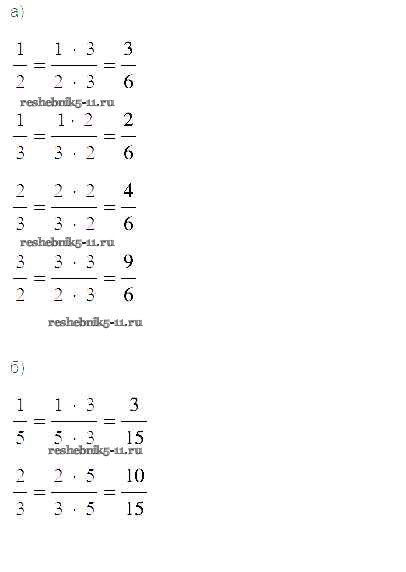 а)

$\frac{1}{2} = \frac{1 \cdot 3}{2 \cdot 3} = \frac{3}{6}$

reshebnik5-11.ru

$\frac{1}{3} = \frac{1 \cdot 2}{3 \cdot 2} = \frac{2}{6}$

$\frac{2}{3} = \frac{2 \cdot 2}{3 \cdot 2} = \frac{4}{6}$

reshebnik5-11.ru

$\frac{3}{2} = \frac{3 \cdot 3}{2 \cdot 3} = \frac{9}{6}$

reshebnik5-11.ru

б)

$\frac{1}{5} = \frac{1 \cdot 3}{5 \cdot 3} = \frac{3}{15}$

reshebnik5-11.ru

$\frac{2}{3} = \frac{2 \cdot 5}{3 \cdot 5} = \frac{10}{15}$